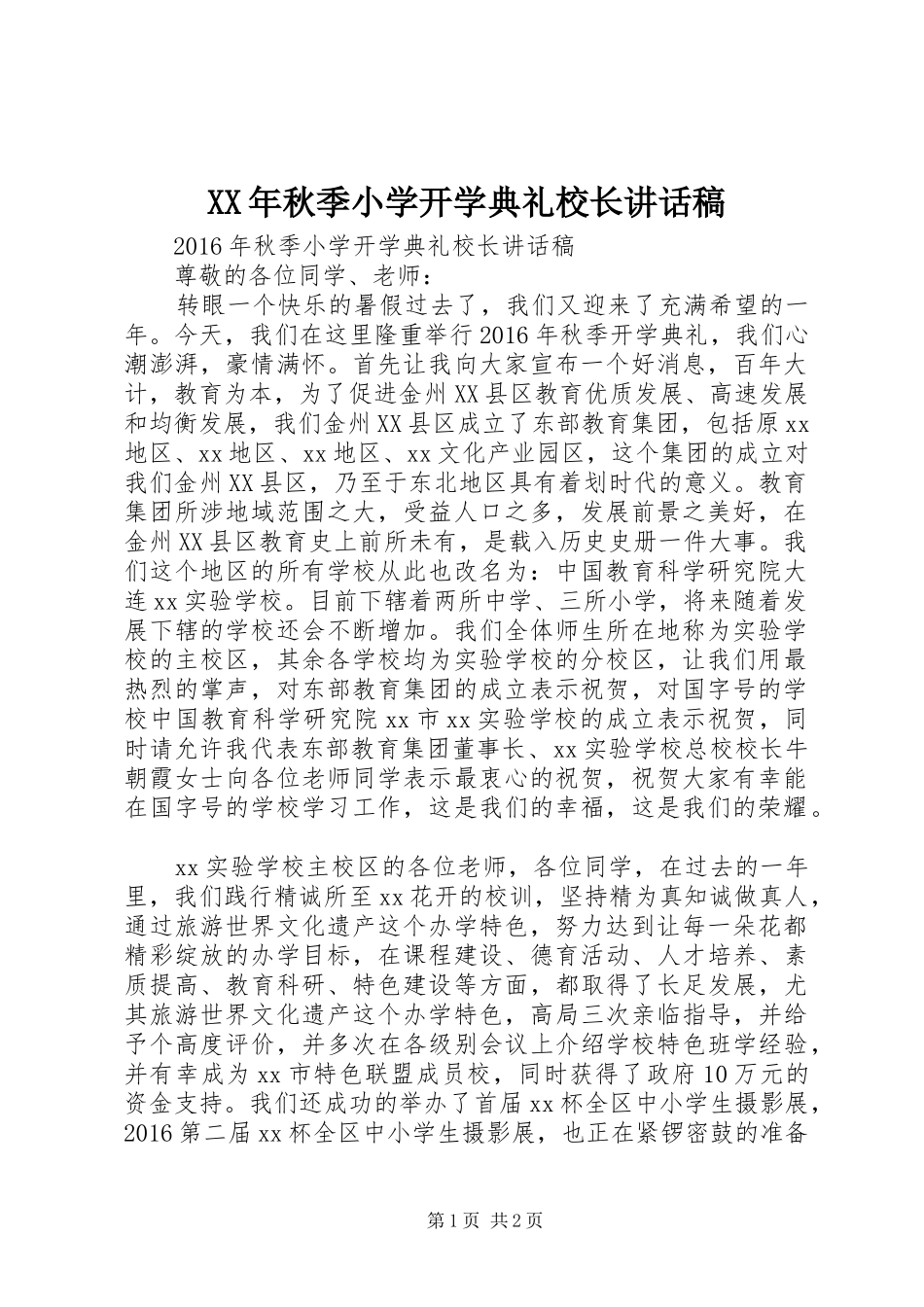 XX年秋季小学开学典礼校长讲话稿

2016年秋季小学开学典礼校长讲话稿

尊敬的各位同学、老师：

转眼一个快乐的暑假过去了，我们又迎来了充满希望的一年。今天，我们在这里隆重举行2016年秋季开学典礼，我们心潮澎湃，豪情满怀。首先让我向大家宣布一个好消息，百年大计，教育为本，为了促进金州XX县区教育优质发展、高速发展和均衡发展，我们金州XX县区成立了东部教育集团，包括原xx地区、xx地区、xx地区、xx文化产业园区，这个集团的成立对我们金州XX县区，乃至于东北地区具有着划时代的意义。教育集团所涉地域范围之大，受益人口之多，发展前景之美好，在金州XX县区教育史上前所未有，是载入历史史册一件大事。我们这个地区的所有学校从此也改名为：中国教育科学研究院大连xx实验学校。目前下辖着两所中学、三所小学，将来随着发展下辖的学校还会不断增加。我们全体师生所在地称为实验学校的主校区，其余各学校均为实验学校的分校区，让我们用最热烈的掌声，对东部教育集团的成立表示祝贺，对国字号的学校中国教育科学研究院xx市xx实验学校的成立表示祝贺，同时请允许我代表东部教育集团董事长、xx实验学校总校校长牛朝霞女士向各位老师同学表示最衷心的祝贺，祝贺大家有幸能在国字号的学校学习工作，这是我们的幸福，这是我们的荣耀。

xx实验学校主校区的各位老师，各位同学，在过去的一年里，我们践行精诚所至xx花开的校训，坚持精为真知诚做真人，通过旅游世界文化遗产这个办学特色，努力达到让每一朵花都精彩绽放的办学目标，在课程建设、德育活动、人才培养、素质提高、教育科研、特色建设等方面，都取得了长足发展，尤其旅游世界文化遗产这个办学特色，高局三次亲临指导，并给予个高度评价，并多次在各级别会议上介绍学校特色班学经验，并有幸成为xx市特色联盟成员校，同时获得了政府10万元的资金支持。我们还成功的举办了首届xx杯全区中小学生摄影展，2016第二届xx杯全区中小学生摄影展，也正在紧锣密鼓的准备

第1页 共2页